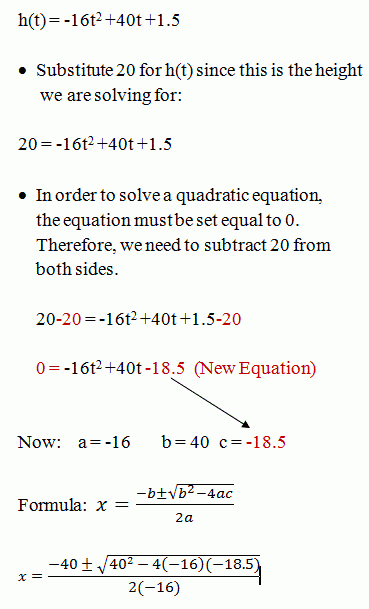 $h(t) = -16t^2 + 40t + 1.5$

• Substitute 20 for h(t) since this is the height we are solving for:

$20 = -16t^2 + 40t + 1.5$

• In order to solve a quadratic equation, the equation must be set equal to 0. Therefore, we need to subtract 20 from both sides.

$20 - 20 = -16t^2 + 40t + 1.5 - 20$

$0 = -16t^2 + 40t - 18.5$ (New Equation)

Now: $a = -16$ $b = 40$ $c = -18.5$

Formula: $x = \frac{-b \pm \sqrt{b^2 - 4ac}}{2a}$

$x = \frac{-40 \pm \sqrt{40^2 - 4(-16)(-18.5)}}{2(-16)}$